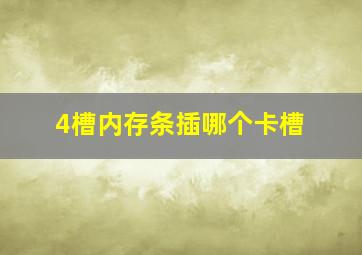 4槽内存条插哪个卡槽